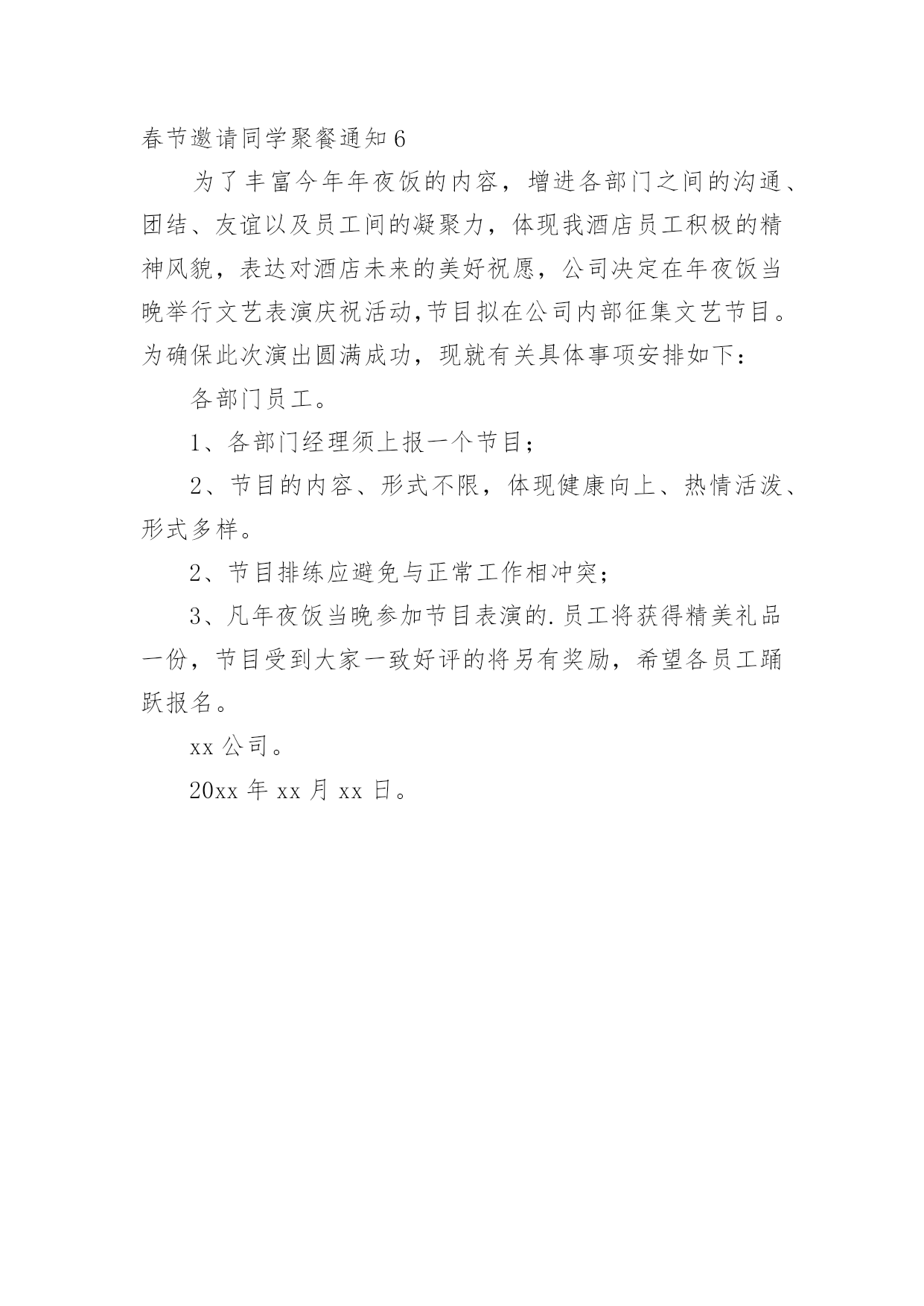 春节邀请同学聚餐通知6

为了丰富今年年夜饭的内容，增进各部门之间的沟通、团结、友谊以及员工间的凝聚力，体现我酒店员工积极的精神风貌，表达对酒店未来的美好祝愿，公司决定在年夜饭当晚举行文艺表演庆祝活动,节目拟在公司内部征集文艺节目。为确保此次演出圆满成功，现就有关具体事项安排如下：

各部门员工。

1、各部门经理须上报一个节目；

2、节目的内容、形式不限，体现健康向上、热情活泼、形式多样。

2、节目排练应避免与正常工作相冲突；

3、凡年夜饭当晚参加节目表演的.员工将获得精美礼品一份，节目受到大家一致好评的将另有奖励，希望各员工踊跃报名。

xx公司。

20xx年xx月xx日。